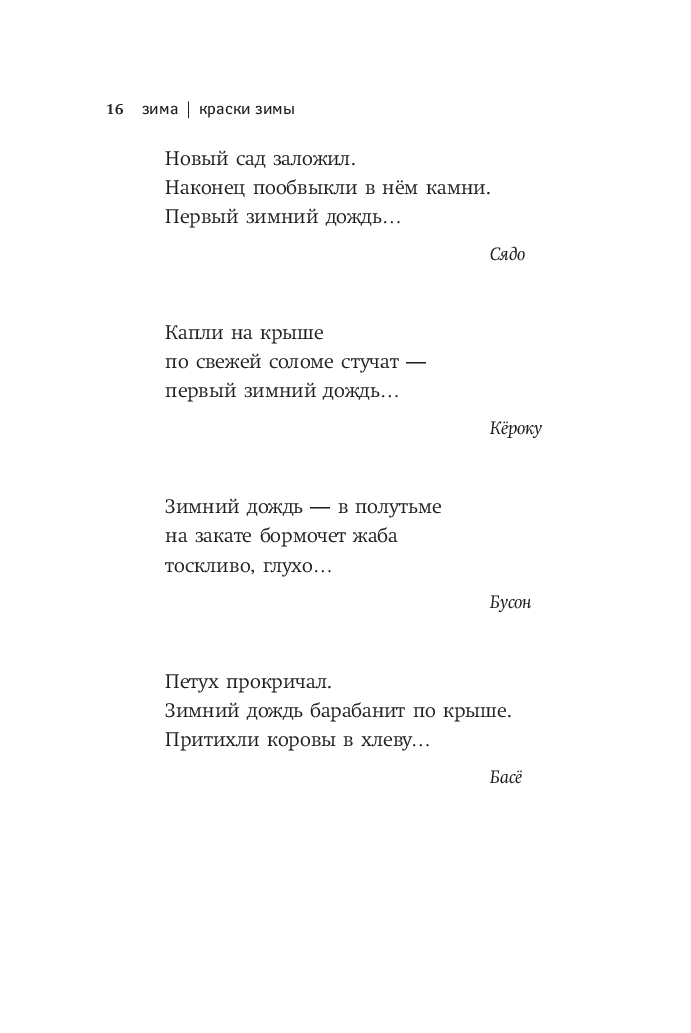 16 зима | краски зимы

Новый сад заложил.
Наконец пообвыкли в нём камни.
Первый зимний дождь…

Сядо

Капли на крыше
по свежей соломе стучат —
первый зимний дождь…

Кёроку

Зимний дождь — в полутьме
на закате бормочет жаба
тоскливо, глухо…

Бусон

Петух прокричал.
Зимний дождь барабанит по крыше.
Притихли коровы в хлеву…

Басё